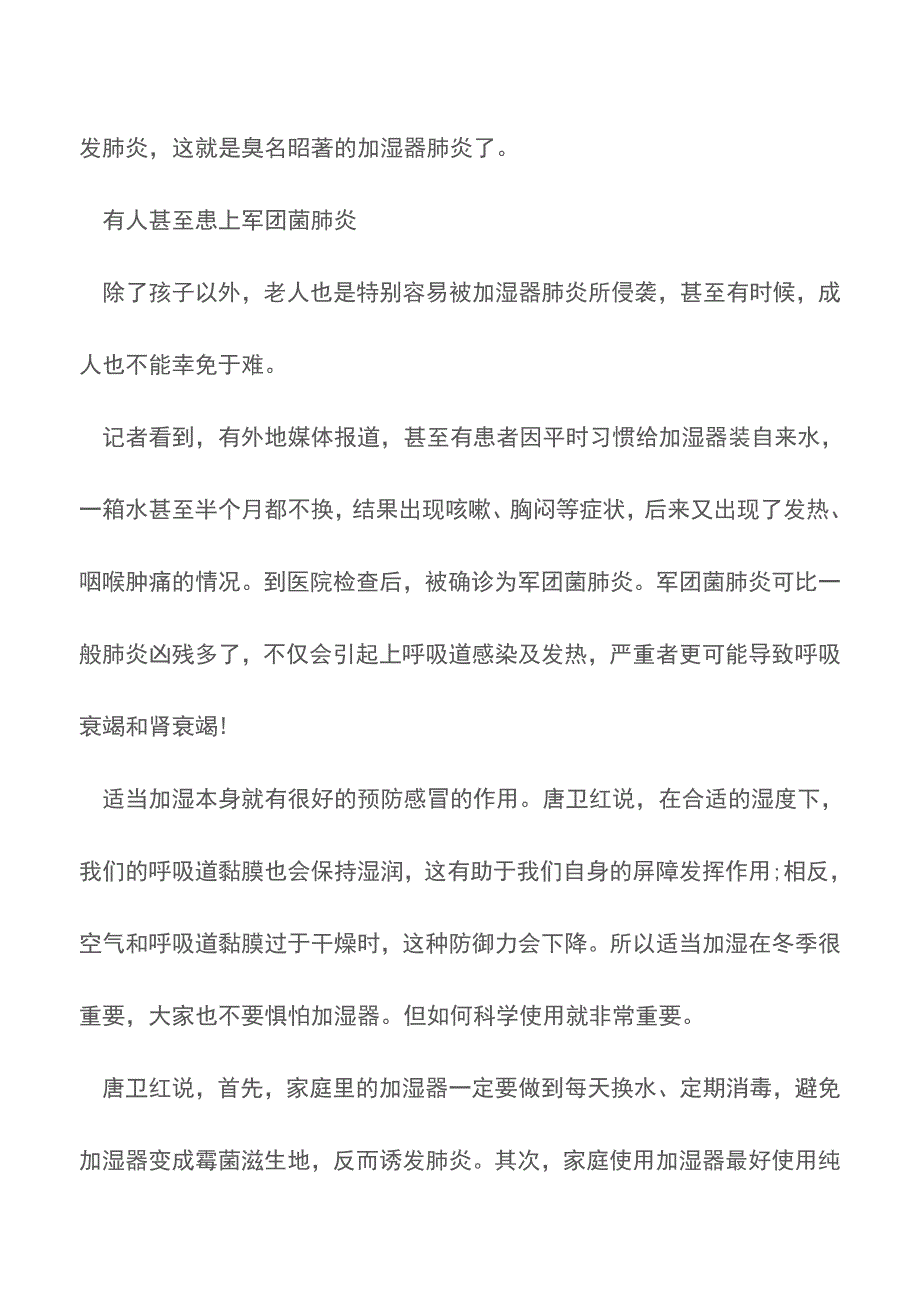 发肺炎，这就是臭名昭著的加湿器肺炎了。

有人甚至患上军团菌肺炎

除了孩子以外，老人也是特别容易被加湿器肺炎所侵袭，甚至有时候，成人也不能幸免于难。

记者看到，有外地媒体报道，甚至有患者因平时习惯给加湿器装自来水，一箱水甚至半个月都不换，结果出现咳嗽、胸闷等症状，后来又出现了发热、咽喉肿痛的情况。到医院检查后，被确诊为军团菌肺炎。军团菌肺炎可比一般肺炎凶残多了，不仅会引起上呼吸道感染及发热，严重者更可能导致呼吸衰竭和肾衰竭!

适当加湿本身就有很好的预防感冒的作用。唐卫红说，在合适的湿度下，我们的呼吸道黏膜也会保持湿润，这有助于我们自身的屏障发挥作用;相反，空气和呼吸道黏膜过于干燥时，这种防御力会下降。所以适当加湿在冬季很重要，大家也不要惧怕加湿器。但如何科学使用就非常重要。

唐卫红说，首先，家庭里的加湿器一定要做到每天换水、定期消毒，避免加湿器变成霉菌滋生地，反而诱发肺炎。其次，家庭使用加湿器最好使用纯